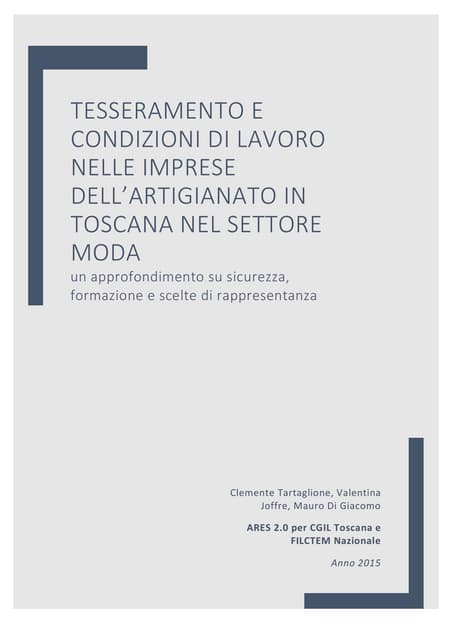 TESSERAMENTO E CONDIZIONI DI LAVORO NELLE IMPRESE DELL'ARTIGIANATO IN TOSCANA NEL SETTORE MODA

un approfondimento su sicurezza, formazione e scelte di rappresentanza

Clemente Tartaglione, Valentina Joffre, Mauro Di Giacomo

ARES 2.0 per CGIL Toscana e FILCTEM Nazionale

Anno 2015